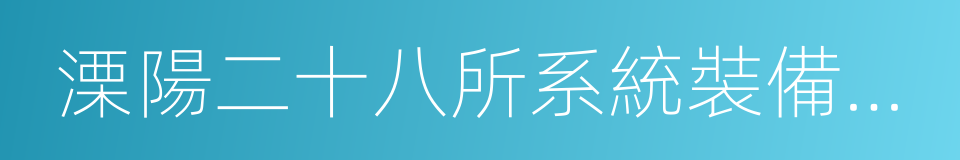 溧陽二十八所系統裝備...